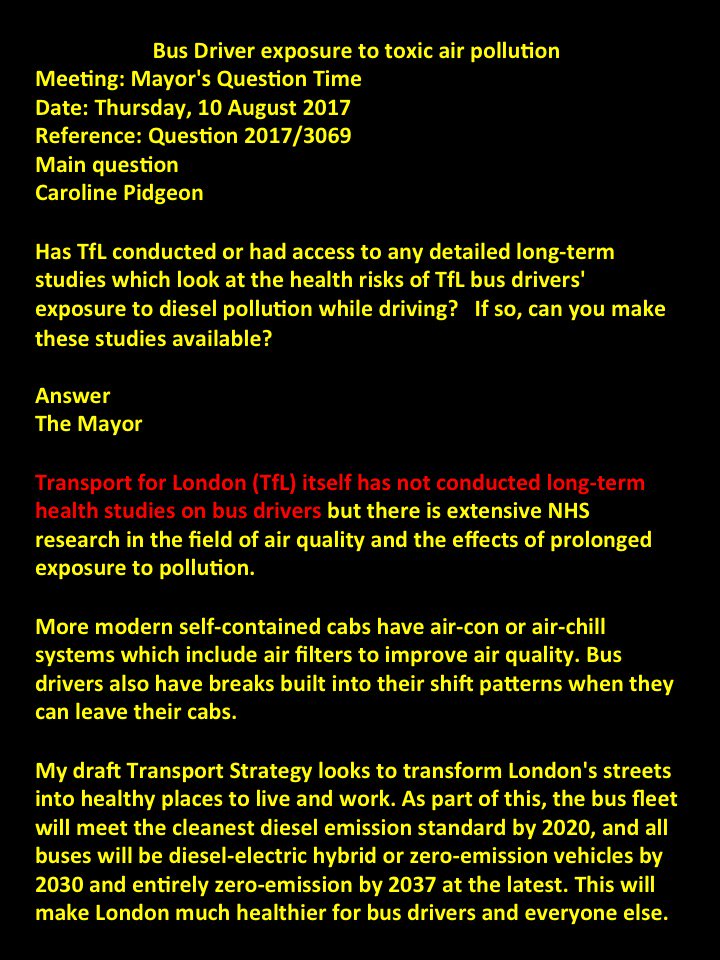 Bus Driver exposure to toxic air pollution
Meeting: Mayor's Question Time
Date: Thursday, 10 August 2017
Reference: Question 2017/3069
Main question
Caroline Pidgeon

Has TfL conducted or had access to any detailed long-term studies which look at the health risks of TfL bus drivers' exposure to diesel pollution while driving? If so, can you make these studies available?

Answer
The Mayor

Transport for London (TfL) itself has not conducted long-term health studies on bus drivers but there is extensive NHS research in the field of air quality and the effects of prolonged exposure to pollution.

More modern self-contained cabs have air-con or air-chill systems which include air filters to improve air quality. Bus drivers also have breaks built into their shift patterns when they can leave their cabs.

My draft Transport Strategy looks to transform London's streets into healthy places to live and work. As part of this, the bus fleet will meet the cleanest diesel emission standard by 2020, and all buses will be diesel-electric hybrid or zero-emission vehicles by 2030 and entirely zero-emission by 2037 at the latest. This will make London much healthier for bus drivers and everyone else.